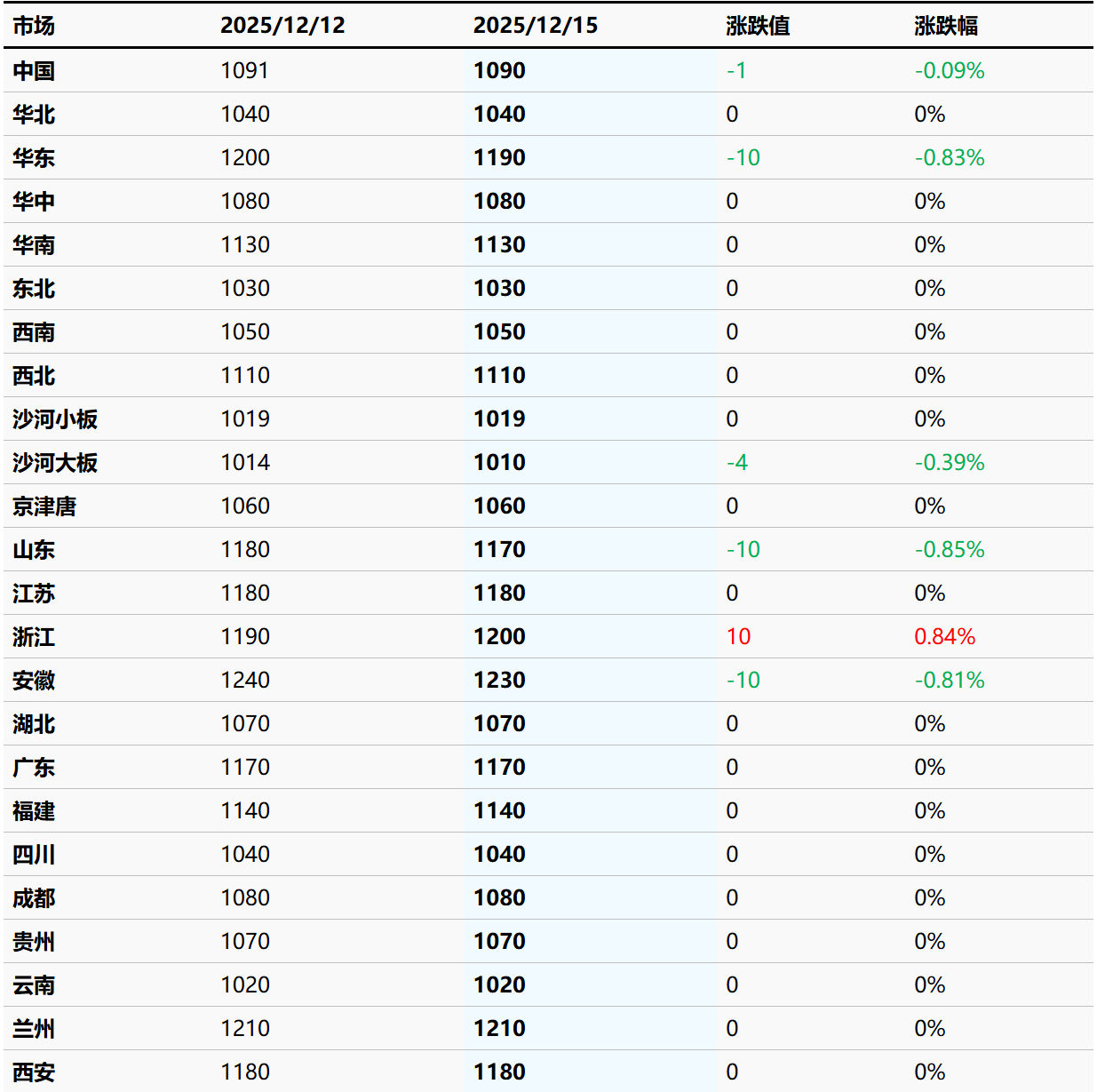 | 市场 | 2025/12/12 | 2025/12/15 | 涨跌值 | 涨跌幅 |
|---|---|---|---|---|
| 中国 | 1091 | 1090 | -1 | -0.09% |
| 华北 | 1040 | 1040 | 0 | 0% |
| 华东 | 1200 | 1190 | -10 | -0.83% |
| 华中 | 1080 | 1080 | 0 | 0% |
| 华南 | 1130 | 1130 | 0 | 0% |
| 东北 | 1030 | 1030 | 0 | 0% |
| 西南 | 1050 | 1050 | 0 | 0% |
| 西北 | 1110 | 1110 | 0 | 0% |
| 沙河小板 | 1019 | 1019 | 0 | 0% |
| 沙河大板 | 1014 | 1010 | -4 | -0.39% |
| 京津唐 | 1060 | 1060 | 0 | 0% |
| 山东 | 1180 | 1170 | -10 | -0.85% |
| 江苏 | 1180 | 1180 | 0 | 0% |
| 浙江 | 1190 | 1200 | 10 | 0.84% |
| 安徽 | 1240 | 1230 | -10 | -0.81% |
| 湖北 | 1070 | 1070 | 0 | 0% |
| 广东 | 1170 | 1170 | 0 | 0% |
| 福建 | 1140 | 1140 | 0 | 0% |
| 四川 | 1040 | 1040 | 0 | 0% |
| 成都 | 1080 | 1080 | 0 | 0% |
| 贵州 | 1070 | 1070 | 0 | 0% |
| 云南 | 1020 | 1020 | 0 | 0% |
| 兰州 | 1210 | 1210 | 0 | 0% |
| 西安 | 1180 | 1180 | 0 | 0% |